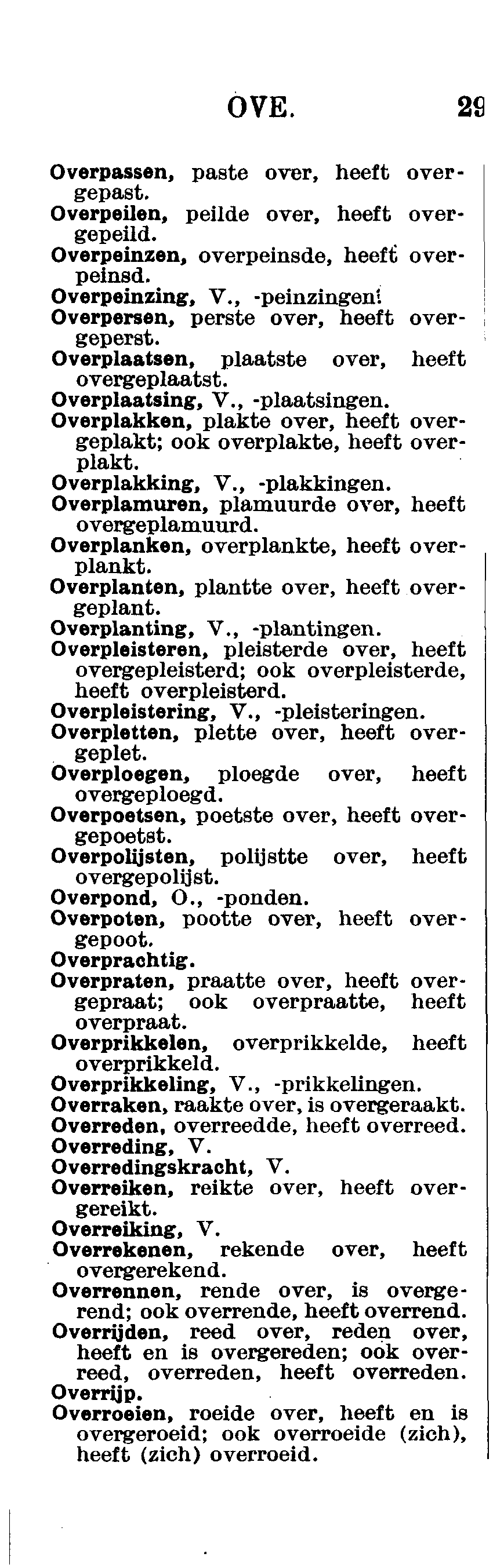 OVE. 29

Overpassen, paste over, heeft overgepast.
Overpeilen, peilde over, heeft overgepeild.
Overpeinzen, overpeinsde, heeft overpeinsd.
Overpeinzing, V., -peinzingen.
Overpersen, perste over, heeft overgeperst.
Overplaatsen, plaatste over, heeft overgeplaatst.
Overplaatsing, V., -plaatsingen.
Overplakken, plakte over, heeft overgeplakt; ook overplakte, heeft overplakt.
Overplakking, V., -plakkingen.
Overplamuren, plamuurde over, heeft overgeplamuurd.
Overplanken, overplankte, heeft overplankt.
Overplanten, plantte over, heeft overgeplant.
Overplanting, V., -plantingen.
Overpleisteren, pleisterde over, heeft overgepleisterd; ook overpleisterde, heeft overpleisterd.
Overpleistering, V., -pleisteringen.
Overpletten, plette over, heeft overgeplet.
Overploegen, ploegde over, heeft overgeploegd.
Overpoetsen, poetste over, heeft overgepoetst.
Overpolijsten, polijstte over, heeft overgepolijst.
Overpond, O., -ponden.
Overpoten, pootte over, heeft overgepoot.
Overprachtig.
Overpraten, praatte over, heeft overgepraat; ook overpraatte, heeft overpraat.
Overprikkelen, overprikkelde, heeft overprikkeld.
Overprikkeling, V., -prikkelingen.
Overraken, raakte over, is overgeraakt.
Overreden, overreedde, heeft overreed.
Overreding, V.
Overredingskracht, V.
Overreiken, reikte over, heeft overgereikt.
Overreiking, V.
Overrekenen, rekende over, heeft overgerekend.
Overrennen, rende over, is overgerend; ook overrende, heeft overrend.
Overrijden, reed over, reden over, heeft en is overgereden; ook overreed, overreden, heeft overreden.
Overrijp.
Overroeien, roeide over, heeft en is overgeroeid; ook overroeide (zich), heeft (zich) overroeid.